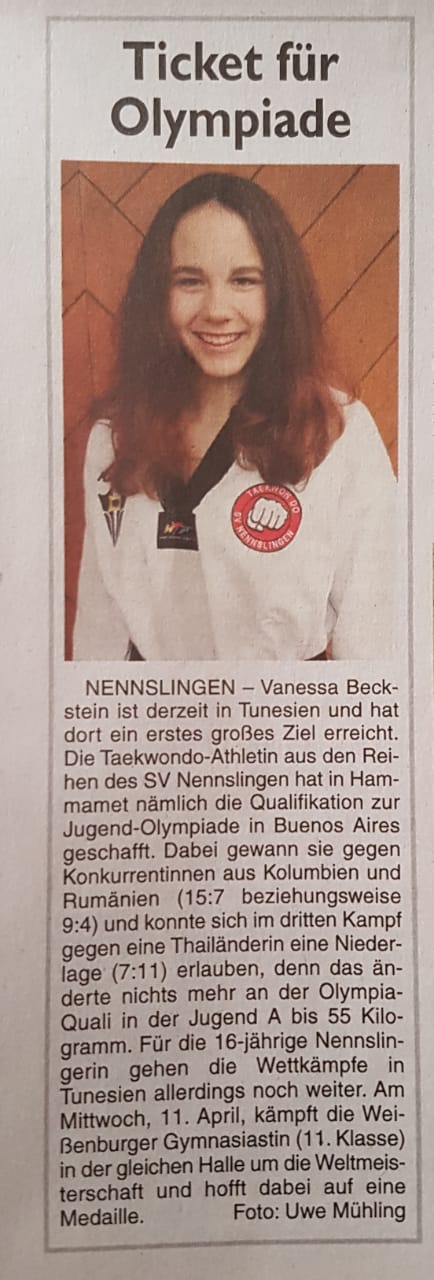 Ticket für Olympiade

NENNSLINGEN – Vanessa Beckstein ist derzeit in Tunesien und hat dort ein erstes großes Ziel erreicht. Die Taekwondo-Athletin aus den Reihen des SV Nennslingen hat in Hammamet nämlich die Qualifikation zur Jugend-Olympiade in Buenos Aires geschafft. Dabei gewann sie gegen Konkurrentinnen aus Kolumbien und Rumänien (15:7 beziehungsweise 9:4) und konnte sich im dritten Kampf gegen eine Thailänderin eine Niederlage (7:11) erlauben, denn das änderte nichts mehr an der Olympia-Quali in der Jugend A bis 55 Kilogramm. Für die 16-jährige Nennslingerin gehen die Wettkämpfe in Tunesien allerdings noch weiter. Am Mittwoch, 11. April, kämpft die Weißenburger Gymnasiastin (11. Klasse) in der gleichen Halle um die Weltmeisterschaft und hofft dabei auf eine Medaille. Foto: Uwe Mühling